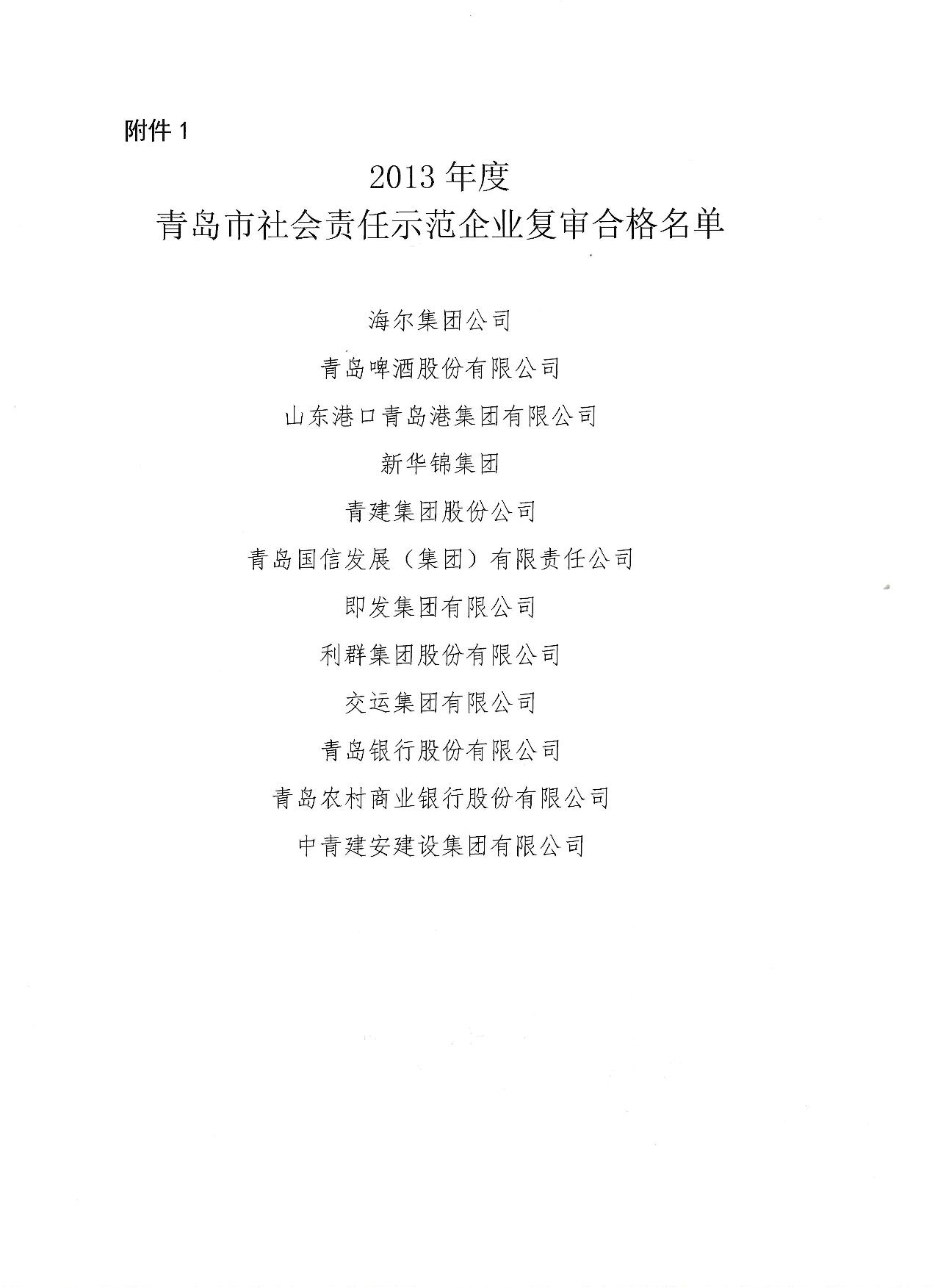 附件 1

2013 年度
青岛市社会责任示范企业复审合格名单

海尔集团公司

青岛啤酒股份有限公司

山东港口青岛港集团有限公司

新华锦集团

青建集团股份公司

青岛国信发展（集团）有限责任公司

即发集团有限公司

利群集团股份有限公司

交运集团有限公司

青岛银行股份有限公司

青岛农村商业银行股份有限公司

中青建安建设集团有限公司